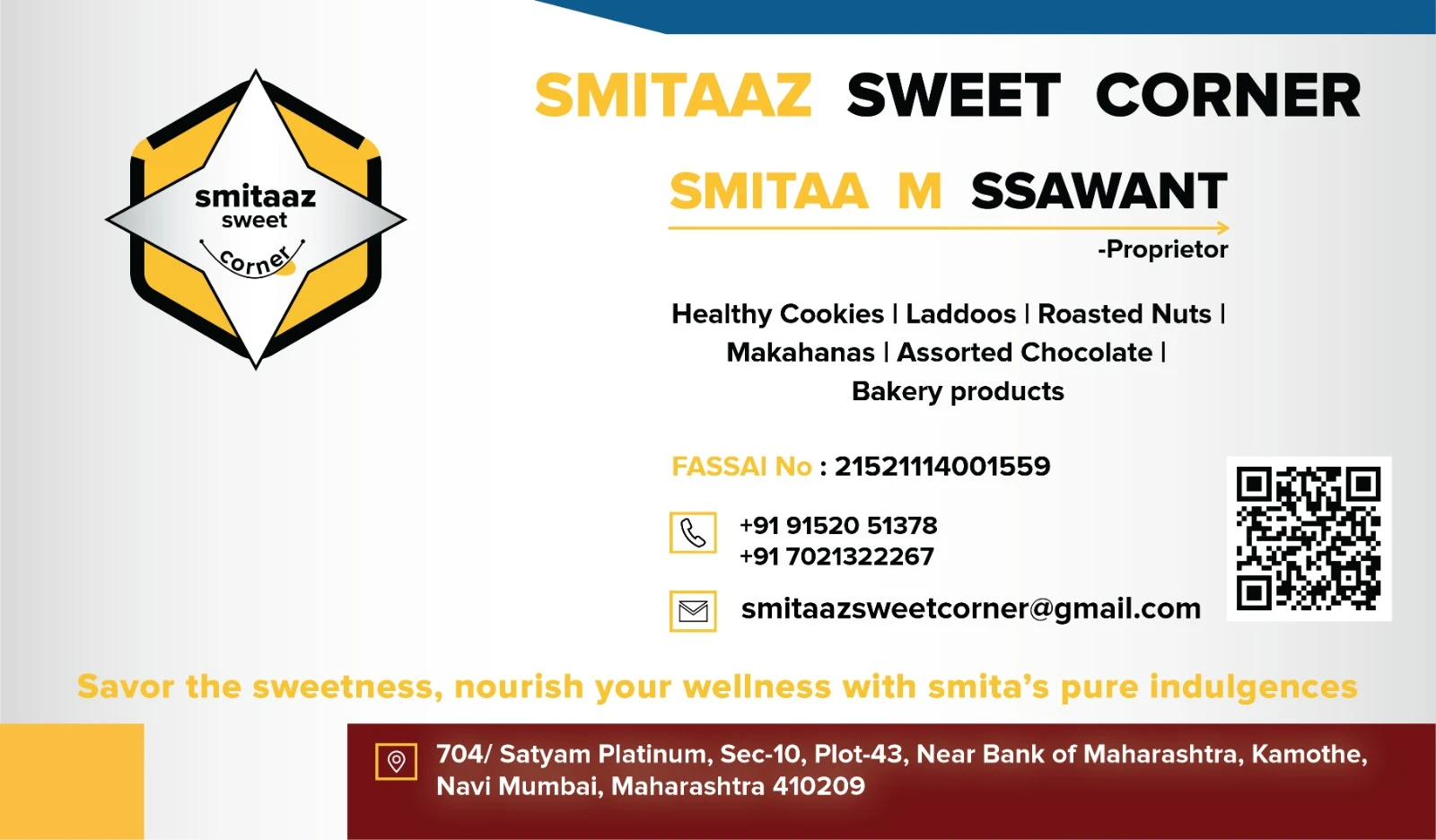 smitaaz
sweet
corner

SMITAAZ SWEET CORNER

SMITAA M SSAWANT

-Proprietor

Healthy Cookies | Laddoos | Roasted Nuts | Makahanas | Assorted Chocolate | Bakery products

FASSAI No : 21521114001559

+91 91520 51378
+91 7021322267

smitaazsweetcorner@gmail.com

Savor the sweetness, nourish your wellness with smita's pure indulgences

704/ Satyam Platinum, Sec-10, Plot-43, Near Bank of Maharashtra, Kamothe,
Navi Mumbai, Maharashtra 410209